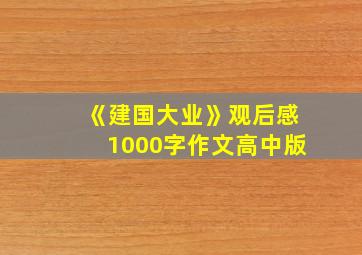 《建国大业》观后感
1000字作文高中版